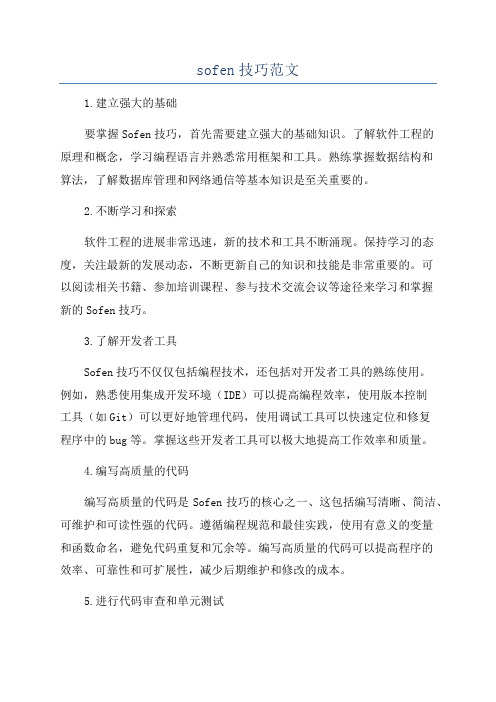 sofen 技巧范文

1.建立强大的基础

要掌握 Sofen 技巧，首先需要建立强大的基础知识。了解软件工程的原理和概念，学习编程语言并熟悉常用框架和工具。熟练掌握数据结构和算法，了解数据库管理和网络通信等基本知识是至关重要的。

2.不断学习和探索

软件工程的进展非常迅速，新的技术和工具不断涌现。保持学习的态度，关注最新的发展动态，不断更新自己的知识和技能是非常重要的。可以阅读相关书籍、参加培训课程、参与技术交流会议等途径来学习和掌握新的 Sofen 技巧。

3.了解开发者工具

Sofen 技巧不仅仅包括编程技术，还包括对开发者工具的熟练使用。例如，熟悉使用集成开发环境（IDE）可以提高编程效率，使用版本控制工具（如 Git）可以更好地管理代码，使用调试工具可以快速定位和修复程序中的 bug 等。掌握这些开发者工具可以极大地提高工作效率和质量。

4.编写高质量的代码

编写高质量的代码是 Sofen 技巧的核心之一、这包括编写清晰、简洁、可维护和可读性强的代码。遵循编程规范和最佳实践，使用有意义的变量和函数命名，避免代码重复和冗余等。编写高质量的代码可以提高程序的效率、可靠性和可扩展性，减少后期维护和修改的成本。

5.进行代码审查和单元测试